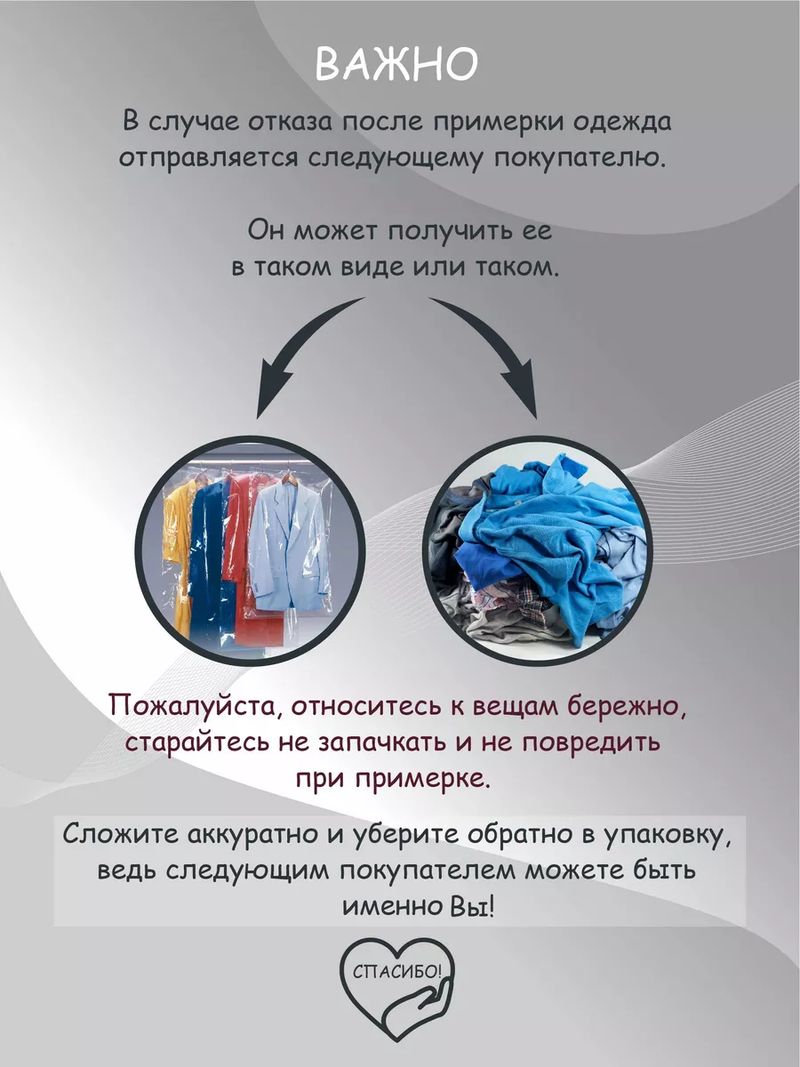 ВАЖНО

В случае отказа после примерки одежда отправляется следующему покупателю.

Он может получить ее в таком виде или таком.

Пожалуйста, относитесь к вещам бережно, старайтесь не запачкать и не повредить при примерке.

Сложите аккуратно и уберите обратно в упаковку, ведь следующим покупателем можете быть именно Вы!

СПАСИБО!